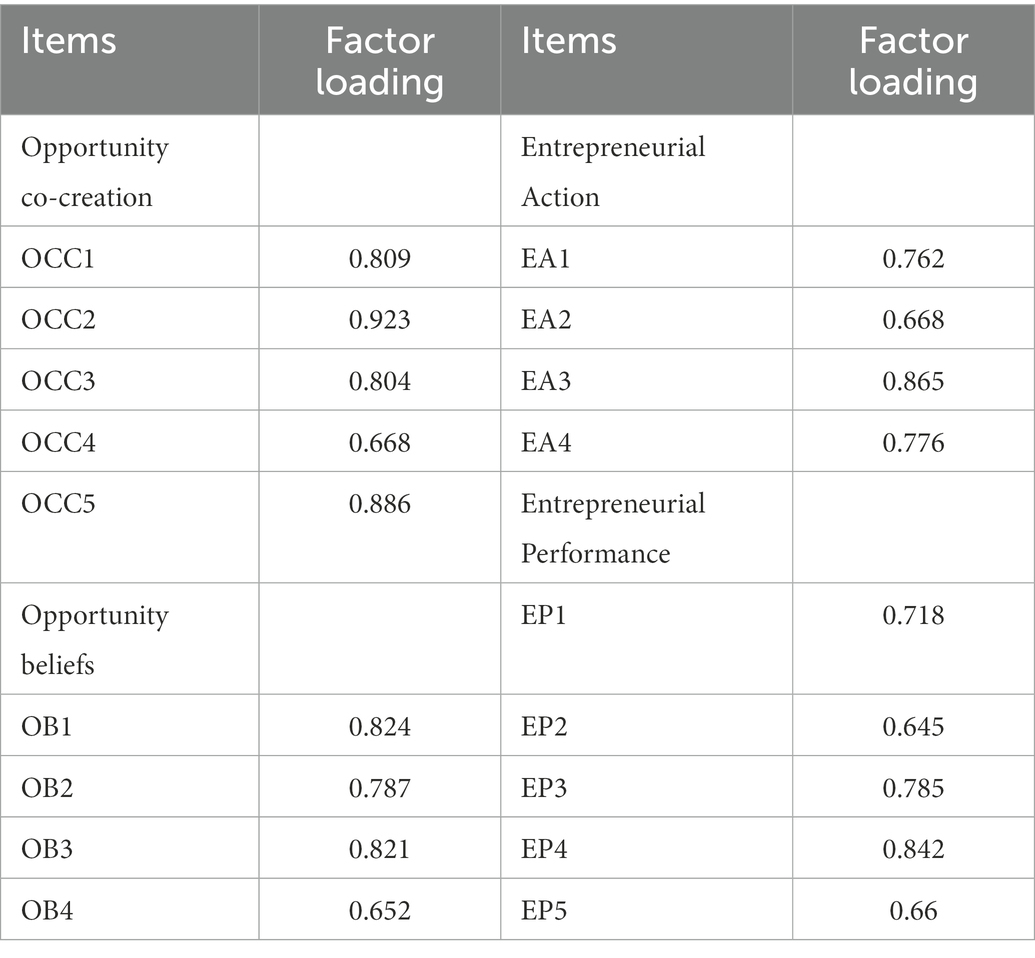 | Items | Factor loading | Items | Factor loading |
|---|---|---|---|
| Opportunity co-creation | | Entrepreneurial Action | |
| OCC1 | 0.809 | EA1 | 0.762 |
| OCC2 | 0.923 | EA2 | 0.668 |
| OCC3 | 0.804 | EA3 | 0.865 |
| OCC4 | 0.668 | EA4 | 0.776 |
| OCC5 | 0.886 | Entrepreneurial Performance | |
| Opportunity beliefs | | EP1 | 0.718 |
| OB1 | 0.824 | EP2 | 0.645 |
| OB2 | 0.787 | EP3 | 0.785 |
| OB3 | 0.821 | EP4 | 0.842 |
| OB4 | 0.652 | EP5 | 0.66 |